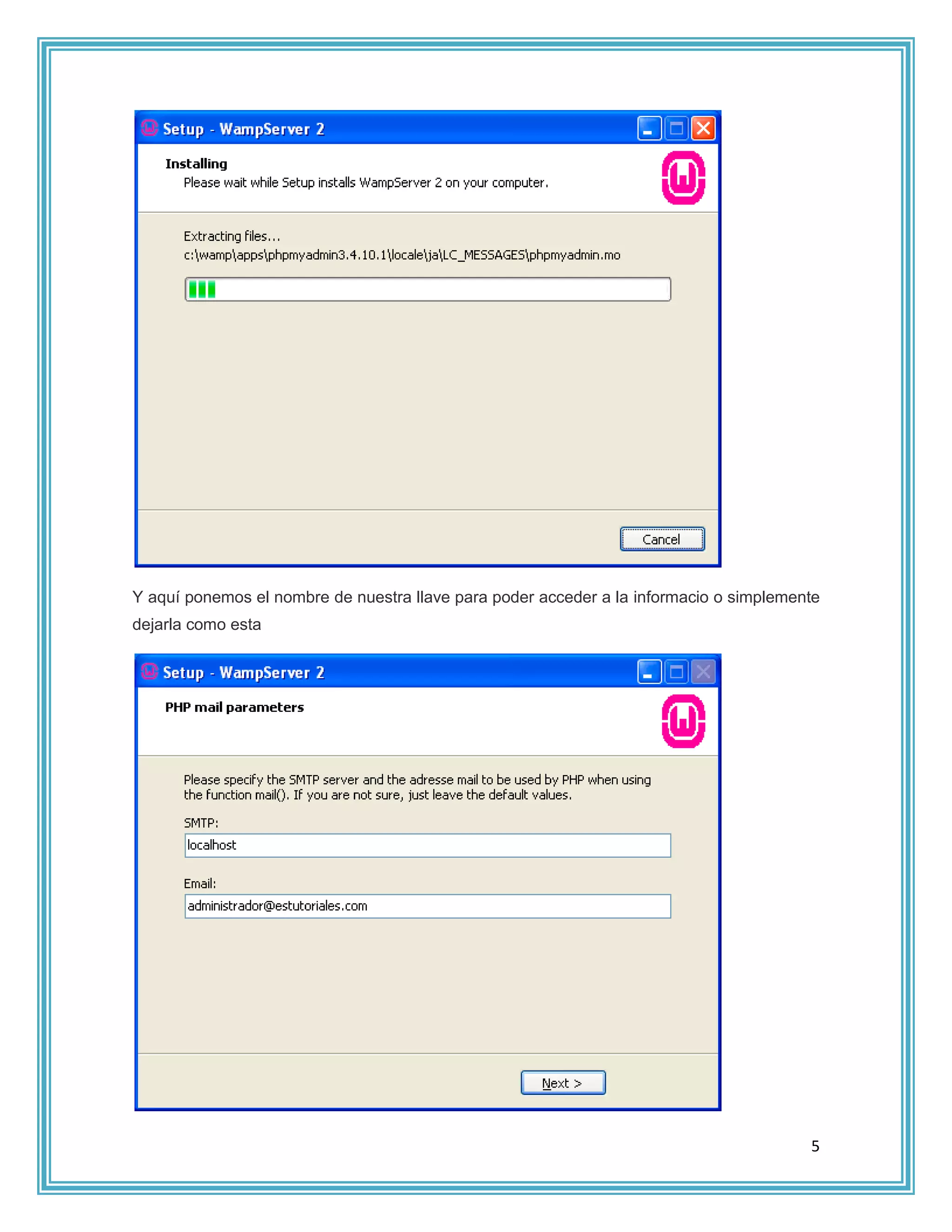 Setup - WampServer 2

Installing

Please wait while Setup installs WampServer 2 on your computer.

Extracting files...

c:\wamp\apps\phpmyadmin3.4.10.1\locale\ja\LC_MESSAGES\phpmyadmin.mo

Cancel

Y aquí ponemos el nombre de nuestra llave para poder acceder a la informacio o simplemente dejarla como esta

Setup - WampServer 2

PHP mail parameters

Please specify the SMTP server and the adresse mail to be used by PHP when using the function mail(). If you are not sure, just leave the default values.

SMTP:

localhost

Email:

administrador@estutoriales.com

Next >

5